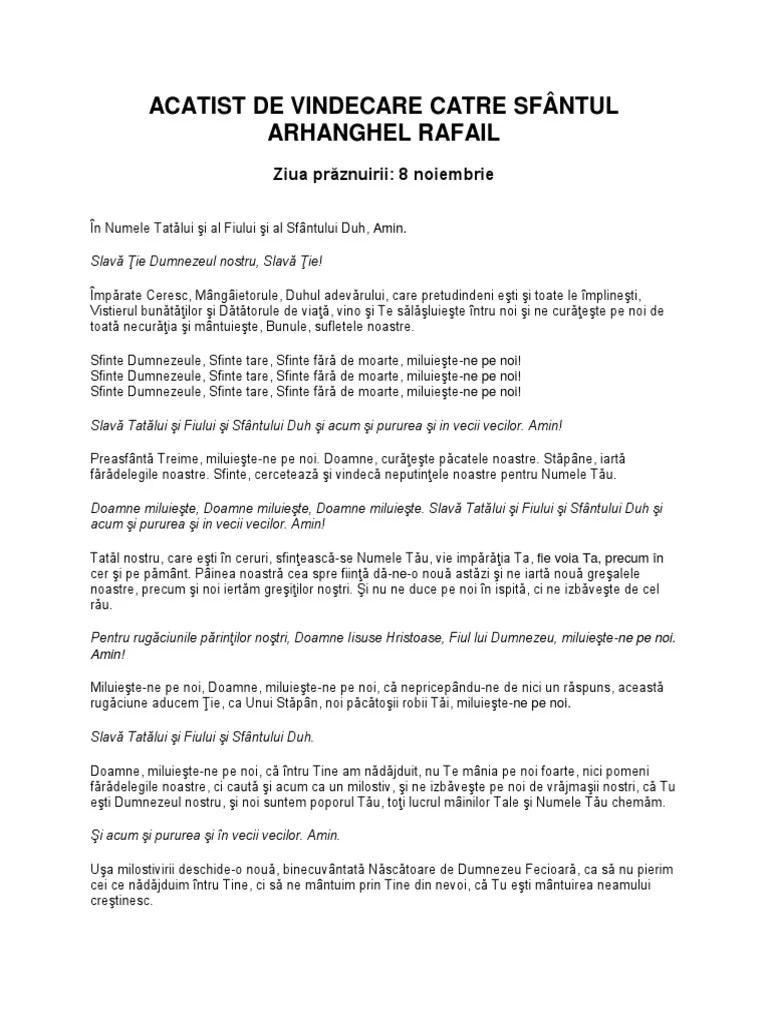 ACATIST DE VINDECARE CATRE SFÂNTUL ARHANGHEL RAFAIL

Ziua prăznuirii: 8 noiembrie

În Numele Tatălui şi al Fiului şi al Sfântului Duh, Amin.

Slavă Ţie Dumnezeul nostru, Slavă Ţie!

Împărate Ceresc, Mângâietorule, Duhul adevărului, care pretudindeni eşti şi toate le împlineşti, Vistierul bunătăţilor şi Dătătorule de viaţă, vino şi Te sălăşluieşte întru noi şi ne curăţeşte pe noi de toată necurăţia şi mântuieşte, Bunule, sufletele noastre.

Sfinte Dumnezeule, Sfinte tare, Sfinte fără de moarte, miluieşte-ne pe noi!
Sfinte Dumnezeule, Sfinte tare, Sfinte fără de moarte, miluieşte-ne pe noi!
Sfinte Dumnezeule, Sfinte tare, Sfinte fără de moarte, miluieşte-ne pe noi!

Slavă Tatălui şi Fiului şi Sfântului Duh şi acum şi pururea şi in vecii vecilor. Amin!

Preasfântă Treime, miluieşte-ne pe noi. Doamne, curăţeşte păcatele noastre. Stăpâne, iartă fărădelegile noastre. Sfinte, cercetează şi vindecă neputinţele noastre pentru Numele Tău.

Doamne miluieşte, Doamne miluieşte, Doamne miluieşte. Slavă Tatălui şi Fiului şi Sfântului Duh şi acum şi pururea şi in vecii vecilor. Amin!

Tatăl nostru, care eşti în ceruri, sfinţească-se Numele Tău, vie împărăţia Ta, fie voia Ta, precum în cer şi pe pământ. Pâinea noastră cea spre fiinţă dă-ne-o nouă astăzi şi ne iartă nouă greşalele noastre, precum şi noi iertăm greşiţilor noştri. Şi nu ne duce pe noi în ispită, ci ne izbăveşte de cel rău.

Pentru rugăciunile părinţilor noştri, Doamne Iisuse Hristoase, Fiul lui Dumnezeu, miluieşte-ne pe noi. Amin!

Miluieşte-ne pe noi, Doamne, miluieşte-ne pe noi, că nepricepându-ne de nici un răspuns, această rugăciune aducem Ţie, ca Unui Stăpân, noi păcătoşii robii Tăi, miluieşte-ne pe noi.

Slavă Tatălui şi Fiului şi Sfântului Duh.

Doamne, miluieşte-ne pe noi, că întru Tine am nădăjduit, nu Te mânia pe noi foarte, nici pomeni fărădelegile noastre, ci caută şi acum ca un milostiv, şi ne izbăveşte pe noi de vrăjmaşii nostri, că Tu eşti Dumnezeul nostru, şi noi suntem poporul Tău, toţi lucrul mâinilor Tale şi Numele Tău chemăm.

Şi acum şi pururea şi în vecii vecilor. Amin.

Uşa milostivirii deschide-o nouă, binecuvântată Născătoare de Dumnezeu Fecioară, ca să nu pierim cei ce nădăjduim întru Tine, ci să ne mântuim prin Tine din nevoi, că Tu eşti mântuirea neamului creştinesc.